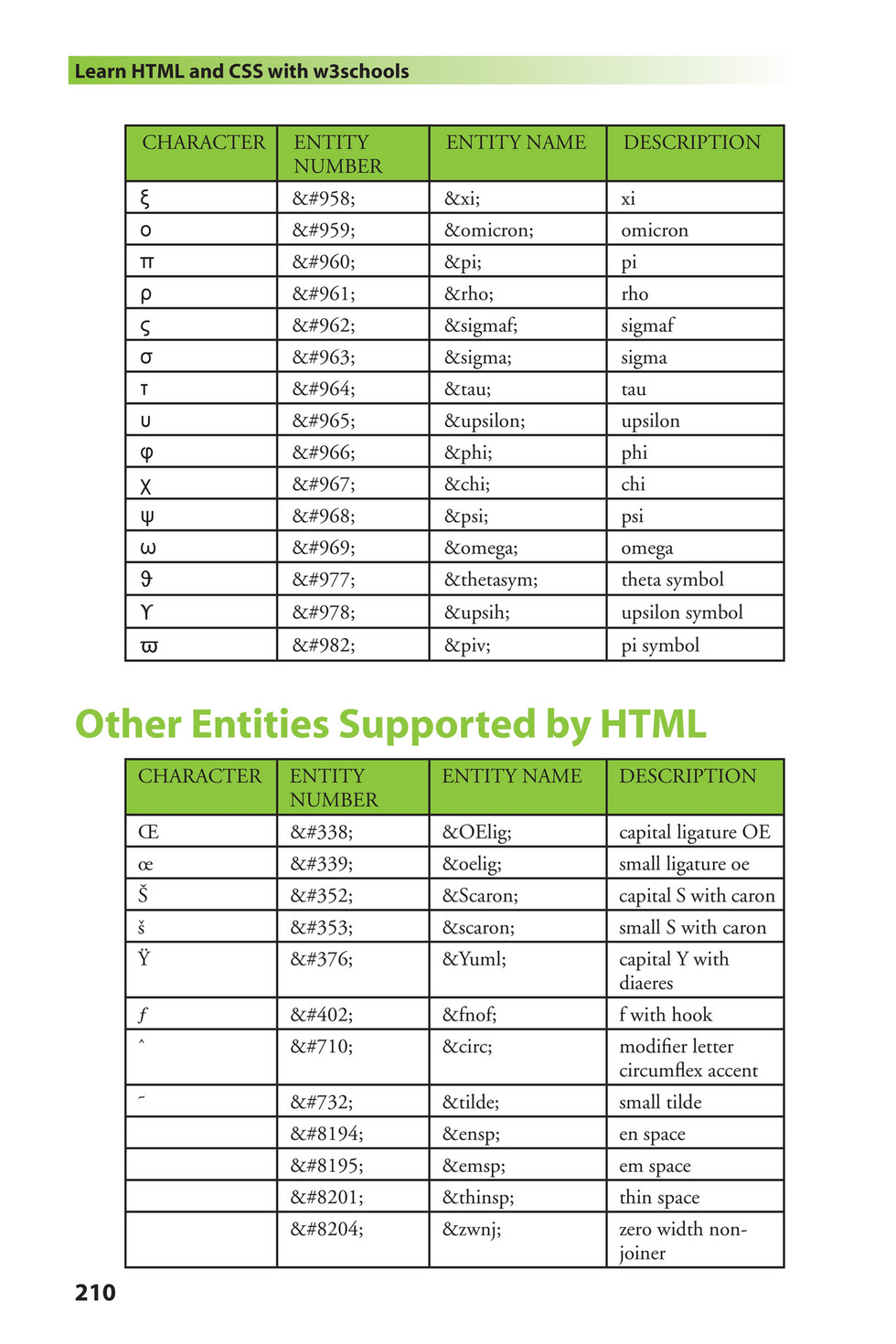 Learn HTML and CSS with w3schools

| CHARACTER | ENTITY NUMBER | ENTITY NAME | DESCRIPTION |
|---|---|---|---|
| ξ | &#958; | &xi; | xi |
| ο | &#959; | &omicron; | omicron |
| π | &#960; | &pi; | pi |
| ρ | &#961; | &rho; | rho |
| ς | &#962; | &sigmaf; | sigmaf |
| σ | &#963; | &sigma; | sigma |
| τ | &#964; | &tau; | tau |
| υ | &#965; | &upsilon; | upsilon |
| φ | &#966; | &phi; | phi |
| χ | &#967; | &chi; | chi |
| ψ | &#968; | &psi; | psi |
| ω | &#969; | &omega; | omega |
| ϑ | &#977; | &thetasym; | theta symbol |
| ϒ | &#978; | &upsih; | upsilon symbol |
| ϖ | &#982; | &piv; | pi symbol |

Other Entities Supported by HTML

| CHARACTER | ENTITY NUMBER | ENTITY NAME | DESCRIPTION |
|---|---|---|---|
| Œ | &#338; | &OElig; | capital ligature OE |
| œ | &#339; | &oelig; | small ligature oe |
| Š | &#352; | &Scaron; | capital S with caron |
| š | &#353; | &scaron; | small S with caron |
| Ÿ | &#376; | &Yuml; | capital Y with diaeres |
| ƒ | &#402; | &fnof; | f with hook |
| ˆ | &#710; | &circ; | modifier letter circumflex accent |
| ˜ | &#732; | &tilde; | small tilde |
| | &#8194; | &ensp; | en space |
| | &#8195; | &emsp; | em space |
| | &#8201; | &thinsp; | thin space |
| | &#8204; | &zwnj; | zero width non-joiner |

210